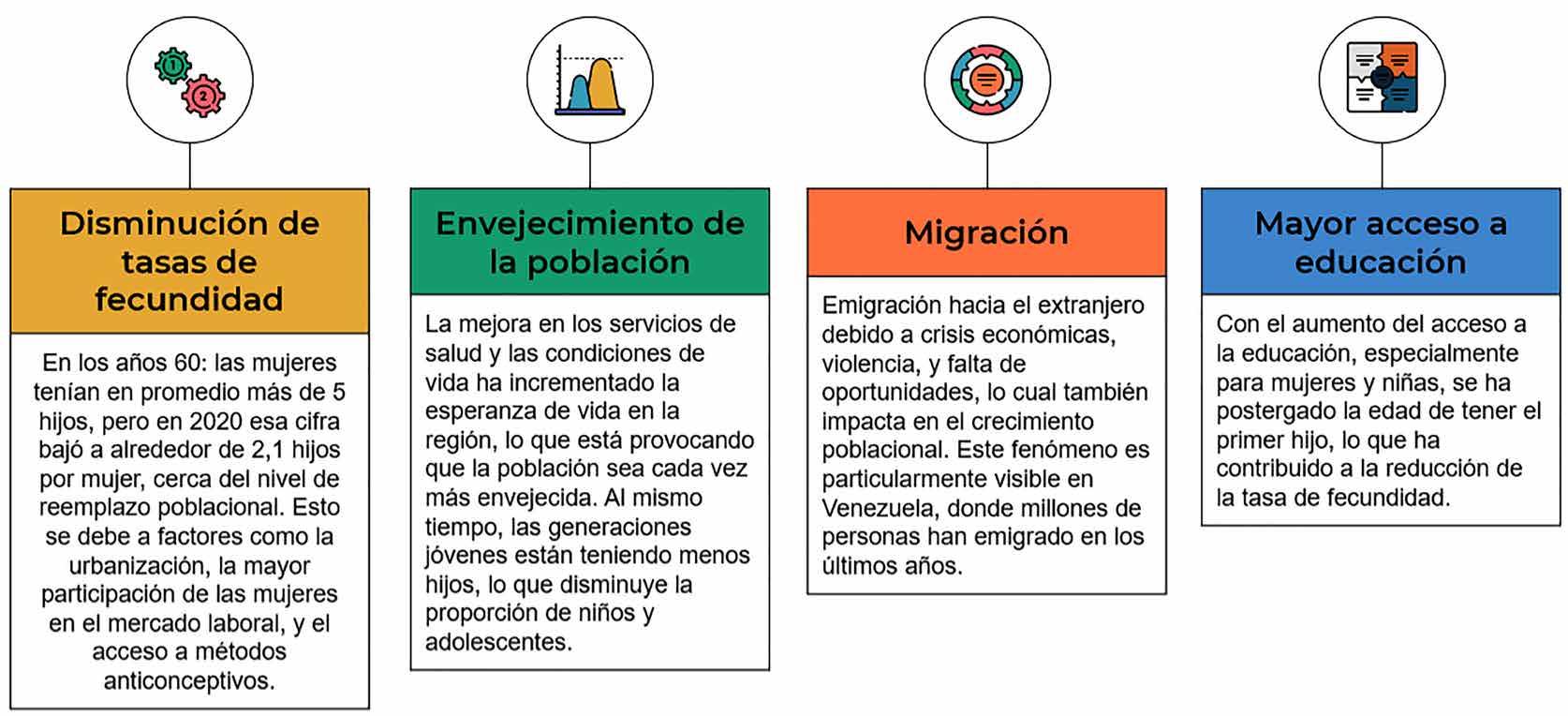 1

2

Disminución de tasas de fecundidad

En los años 60: las mujeres tenían en promedio más de 5 hijos, pero en 2020 esa cifra bajó a alrededor de 2,1 hijos por mujer, cerca del nivel de reemplazo poblacional. Esto se debe a factores como la urbanización, la mayor participación de las mujeres en el mercado laboral, y el acceso a métodos anticonceptivos.

Envejecimiento de la población

La mejora en los servicios de salud y las condiciones de vida ha incrementado la esperanza de vida en la región, lo que está provocando que la población sea cada vez más envejecida. Al mismo tiempo, las generaciones jóvenes están teniendo menos hijos, lo que disminuye la proporción de niños y adolescentes.

Migración

Emigración hacia el extranjero debido a crisis económicas, violencia, y falta de oportunidades, lo cual también impacta en el crecimiento poblacional. Este fenómeno es particularmente visible en Venezuela, donde millones de personas han emigrado en los últimos años.

Mayor acceso a educación

Con el aumento del acceso a la educación, especialmente para mujeres y niñas, se ha postergado la edad de tener el primer hijo, lo que ha contribuido a la reducción de la tasa de fecundidad.